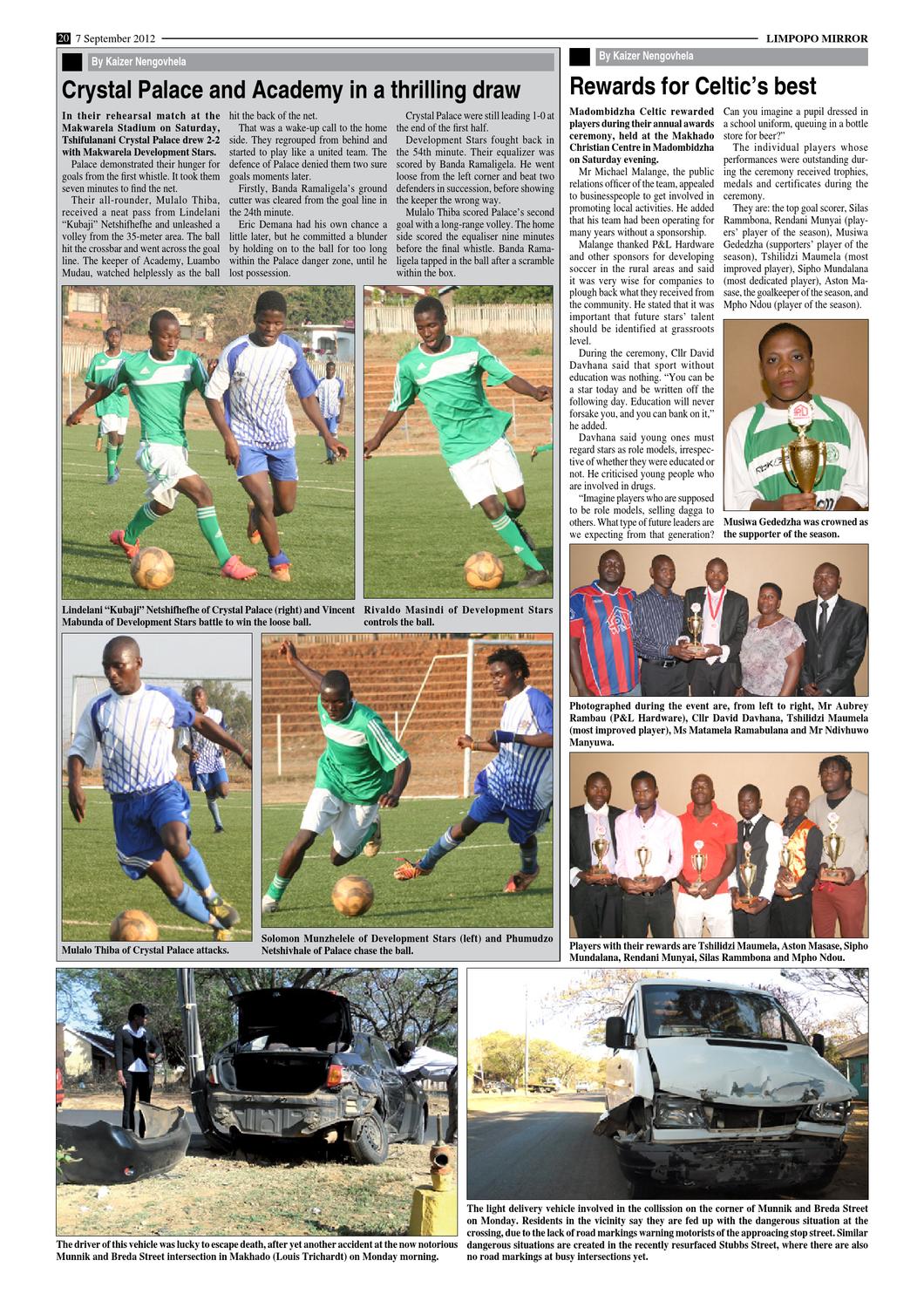 20 7 September 2012 LIMPOPO MIRROR

By Kaizer Nengovhela

Crystal Palace and Academy in a thrilling draw

In their rehearsal match at the Makwarela Stadium on Saturday, Tshifulanani Crystal Palace drew 2-2 with Makwarela Development Stars.

Palace demonstrated their hunger for goals from the first whistle. It took them seven minutes to find the net.

Their all-rounder, Mulalo Thiba, received a neat pass from Lindelani "Kubaji" Netshifhefhe and unleashed a volley from the 35-meter area. The ball hit the crossbar and went across the goal line. The keeper of Academy, Luambo Mudau, watched helplessly as the ball hit the back of the net.

That was a wake-up call to the home side. They regrouped from behind and started to play like a united team. The defence of Palace denied them two sure goals moments later.

Firstly, Banda Ramaligela's ground cutter was cleared from the goal line in the 24th minute.

Eric Demana had his own chance a little later, but he committed a blunder by holding on to the ball for too long within the Palace danger zone, until he lost possession.

Crystal Palace were still leading 1-0 at the end of the first half.

Development Stars fought back in the 54th minute. Their equalizer was scored by Banda Ramaligela. He went loose from the left corner and beat two defenders in succession, before showing the keeper the wrong way.

Mulalo Thiba scored Palace's second goal with a long-range volley. The home side scored the equaliser nine minutes before the final whistle. Banda Ramaligela tapped in the ball after a scramble within the box.

Lindelani "Kubaji" Netshifhefhe of Crystal Palace (right) and Vincent Mabunda of Development Stars battle to win the loose ball.

Rivaldo Masindi of Development Stars controls the ball.

Mulalo Thiba of Crystal Palace attacks.

Solomon Munzhelele of Development Stars (left) and Phumudzo Netshivhale of Palace chase the ball.

By Kaizer Nengovhela

Rewards for Celtic's best

Madombidzha Celtic rewarded players during their annual awards ceremony, held at the Makhado Christian Centre in Madombidzha on Saturday evening.

Mr Michael Malange, the public relations officer of the team, appealed to businesspeople to get involved in promoting local activities. He added that his team had been operating for many years without a sponsorship.

Malange thanked P&L Hardware and other sponsors for developing soccer in the rural areas and said it was very wise for companies to plough back what they received from the community. He stated that it was important that future stars' talent should be identified at grassroots level.

During the ceremony, Cllr David Davhana said that sport without education was nothing. "You can be a star today and be written off the following day. Education will never forsake you, and you can bank on it," he added.

Davhana said young ones must regard stars as role models, irrespective of whether they were educated or not. He criticised young people who are involved in drugs.

"Imagine players who are supposed to be role models, selling dagga to others. What type of future leaders are we expecting from that generation? Can you imagine a pupil dressed in a school uniform, queuing in a bottle store for beer?"

The individual players whose performances were outstanding during the ceremony received trophies, medals and certificates during the ceremony.

They are: the top goal scorer, Silas Rammbona, Rendani Munyai (players' player of the season), Musiwa Gededzha (supporters' player of the season), Tshilidzi Maumela (most improved player), Sipho Mundalana (most dedicated player), Aston Masase, the goalkeeper of the season, and Mpho Ndou (player of the season).

Musiwa Gededzha was crowned as the supporter of the season.

Photographed during the event are, from left to right, Mr Aubrey Rambau (P&L Hardware), Cllr David Davhana, Tshilidzi Maumela (most improved player), Ms Matamela Ramabulana and Mr Ndivhuwo Manyuwa.

Players with their rewards are Tshilidzi Maumela, Aston Masase, Sipho Mundalana, Rendani Munyai, Silas Rammbona and Mpho Ndou.

The driver of this vehicle was lucky to escape death, after yet another accident at the now notorious Munnik and Breda Street intersection in Makhado (Louis Trichardt) on Monday morning.

The light delivery vehicle involved in the collission on the corner of Munnik and Breda Street on Monday. Residents in the vicinity say they are fed up with the dangerous situation at the crossing, due to the lack of road markings warning motorists of the approacing stop street. Similar dangerous situations are created in the recently resurfaced Stubbs Street, where there are also no road markings at busy intersections yet.